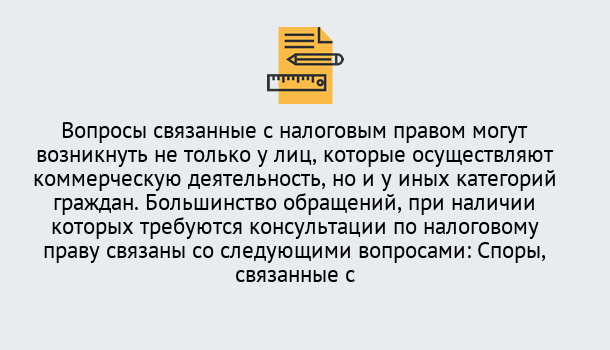 Вопросы связанные с налоговым правом могут возникнуть не только у лиц, которые осуществляют коммерческую деятельность, но и у иных категорий граждан. Большинство обращений, при наличии которых требуются консультации по налоговому праву связаны со следующими вопросами: Споры, связанные с